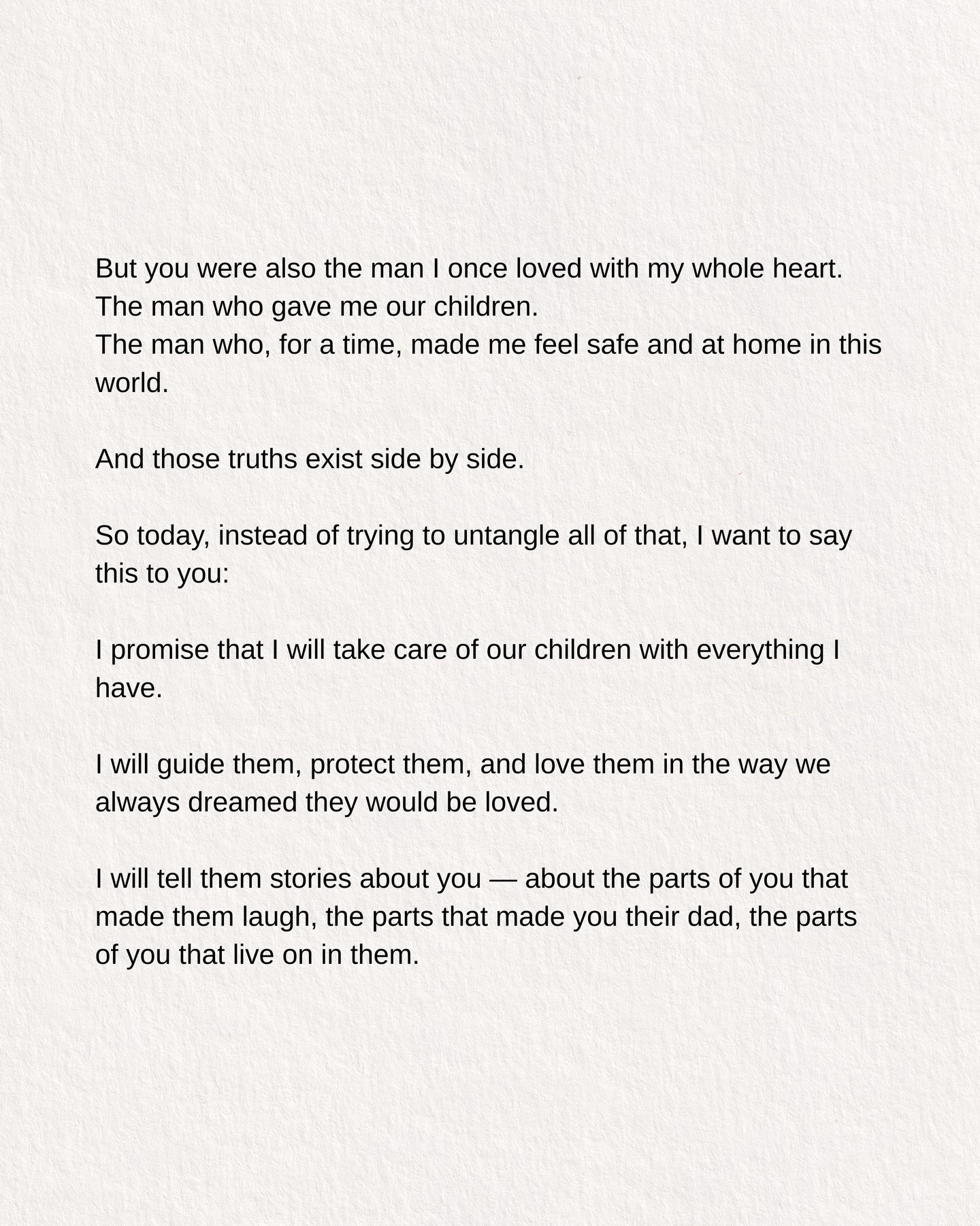 But you were also the man I once loved with my whole heart.
The man who gave me our children.
The man who, for a time, made me feel safe and at home in this world.

And those truths exist side by side.

So today, instead of trying to untangle all of that, I want to say this to you:

I promise that I will take care of our children with everything I have.

I will guide them, protect them, and love them in the way we always dreamed they would be loved.

I will tell them stories about you — about the parts of you that made them laugh, the parts that made you their dad, the parts of you that live on in them.